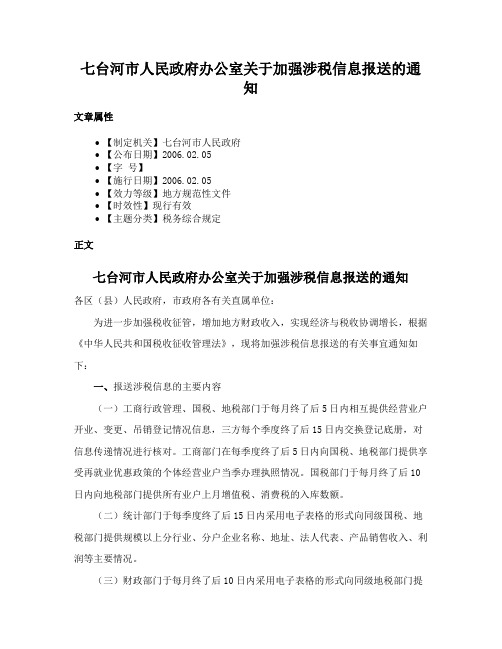 七台河市人民政府办公室关于加强涉税信息报送的通知

文章属性

• 【制定机关】七台河市人民政府
• 【公布日期】2006.02.05
• 【字 号】
• 【施行日期】2006.02.05
• 【效力等级】地方规范性文件
• 【时效性】现行有效
• 【主题分类】税务综合规定

正文

七台河市人民政府办公室关于加强涉税信息报送的通知

各区（县）人民政府，市政府各有关直属单位：

为进一步加强税收征管，增加地方财政收入，实现经济与税收协调增长，根据《中华人民共和国税收征收管理法》，现将加强涉税信息报送的有关事宜通知如下：

一、报送涉税信息的主要内容

（一）工商行政管理、国税、地税部门于每月终了后5日内相互提供经营业户开业、变更、吊销登记情况信息，三方每个季度终了后15日内交换登记底册，对信息传递情况进行核对。工商部门在每季度终了后5日内向国税、地税部门提供享受再就业优惠政策的个体经营业户当季办理执照情况。国税部门于每月终了后10日内向地税部门提供所有业户上月增值税、消费税的入库数额。

（二）统计部门于每季度终了后15日内采用电子表格的形式向同级国税、地税部门提供规模以上分行业、分户企业名称、地址、法人代表、产品销售收入、利润等主要情况。

（三）财政部门于每月终了后10日内采用电子表格的形式向同级地税部门提